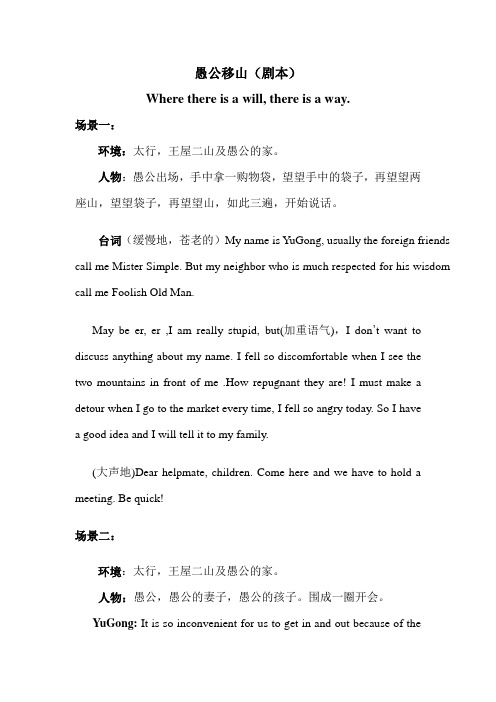 愚公移山（剧本）

Where there is a will, there is a way.

场景一：

环境：太行，王屋二山及愚公的家。

人物：愚公出场，手中拿一购物袋，望望手中的袋子，再望望两座山，望望袋子，再望望山，如此三遍，开始说话。

台词（缓慢地，苍老的）My name is YuGong, usually the foreign friends call me Mister Simple. But my neighbor who is much respected for his wisdom call me Foolish Old Man.

May be er, er ,I am really stupid, but(加重语气)，I don't want to discuss anything about my name. I fell so discomfortable when I see the two mountains in front of me .How repugnant they are! I must make a detour when I go to the market every time, I fell so angry today. So I have a good idea and I will tell it to my family.

(大声地)Dear helpmate, children. Come here and we have to hold a meeting. Be quick!

场景二：

环境：太行，王屋二山及愚公的家。

人物：愚公，愚公的妻子，愚公的孩子。围成一圈开会。

YuGong: It is so inconvenient for us to get in and out because of the